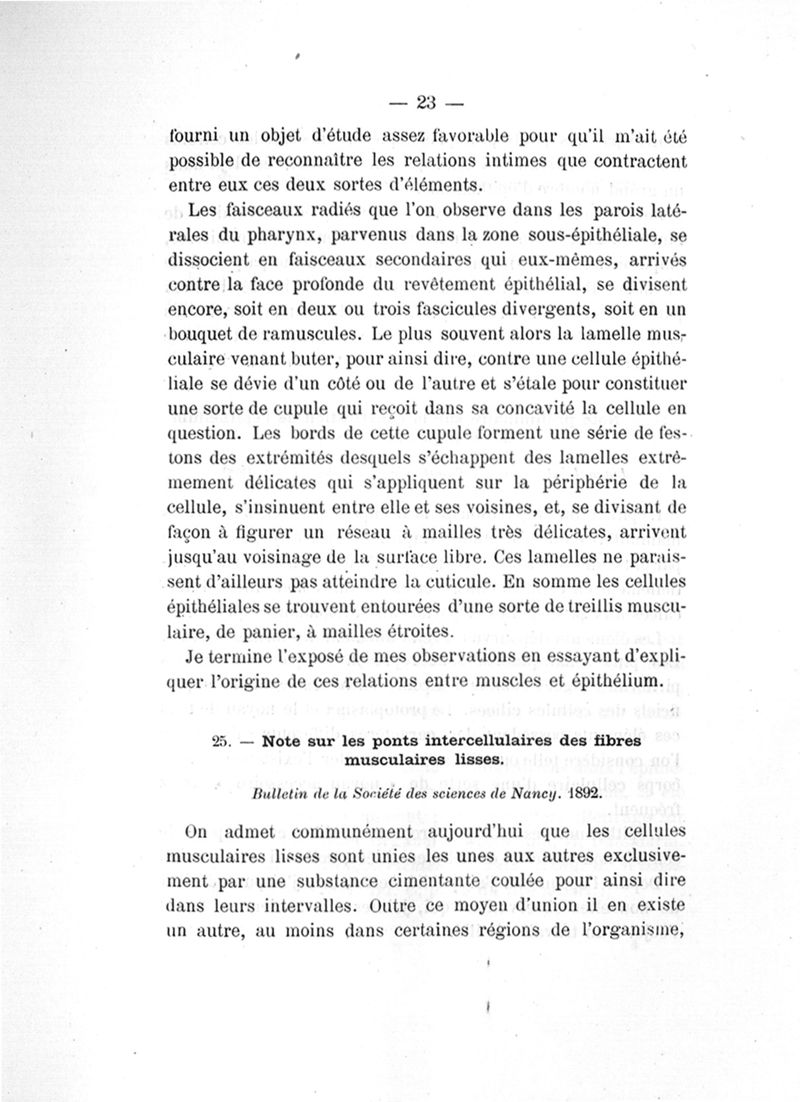 — 23 —

fourni un objet d'étude assez favorable pour qu'il m'ait été possible de reconnaître les relations intimes que contractent entre eux ces deux sortes d'éléments.

Les faisceaux radiés que l'on observe dans les parois latérales du pharynx, parvenus dans la zone sous-épithéliale, se dissocient en faisceaux secondaires qui eux-mêmes, arrivés contre la face profonde du revêtement épithélial, se divisent encore, soit en deux ou trois fascicules divergents, soit en un bouquet de ramuscules. Le plus souvent alors la lamelle musculaire venant buter, pour ainsi dire, contre une cellule épithéliale se dévie d'un côté ou de l'autre et s'étale pour constituer une sorte de cupule qui reçoit dans sa concavité la cellule en question. Les bords de cette cupule forment une série de festons des extrémités desquels s'échappent des lamelles extrêmement délicates qui s'appliquent sur la périphérie de la cellule, s'insinuent entre elle et ses voisines, et, se divisant de façon à figurer un réseau à mailles très délicates, arrivent jusqu'au voisinage de la surface libre. Ces lamelles ne paraissent d'ailleurs pas atteindre la cuticule. En somme les cellules épithéliales se trouvent entourées d'une sorte de treillis musculaire, de panier, à mailles étroites.

Je termine l'exposé de mes observations en essayant d'expliquer l'origine de ces relations entre muscles et épithélium.

25. — Note sur les ponts intercellulaires des fibres musculaires lisses.

Bulletin de la Société des sciences de Nancy. 1892.

On admet communément aujourd'hui que les cellules musculaires lisses sont unies les unes aux autres exclusivement par une substance cimentante coulée pour ainsi dire dans leurs intervalles. Outre ce moyen d'union il en existe un autre, au moins dans certaines régions de l'organisme,